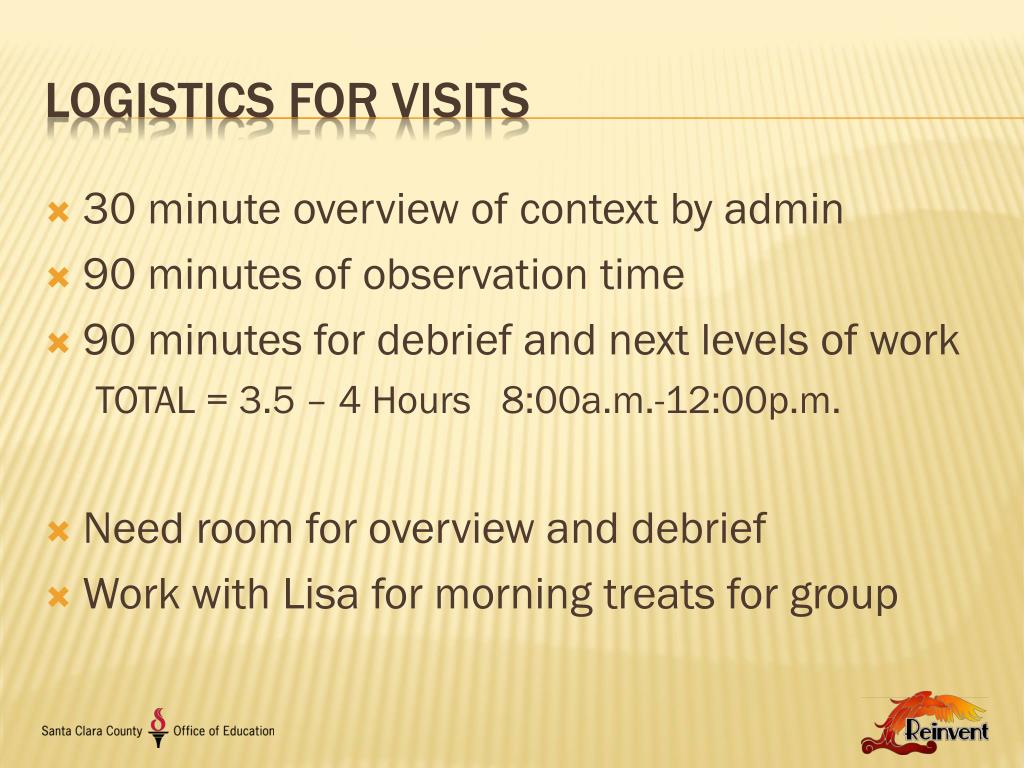 LOGISTICS FOR VISITS

30 minute overview of context by admin
90 minutes of observation time
90 minutes for debrief and next levels of work
TOTAL = 3.5 – 4 Hours 8:00a.m.-12:00p.m.

Need room for overview and debrief
Work with Lisa for morning treats for group

Santa Clara County Office of Education

Reinvent